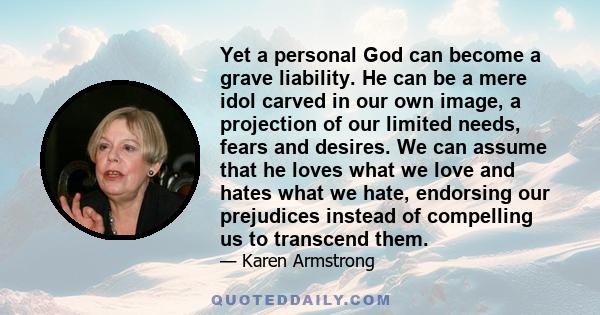 Yet a personal God can become a grave liability. He can be a mere idol carved in our own image, a projection of our limited needs, fears and desires. We can assume that he loves what we love and hates what we hate, endorsing our prejudices instead of compelling us to transcend them.

— Karen Armstrong

QUOTEDDAILY.COM